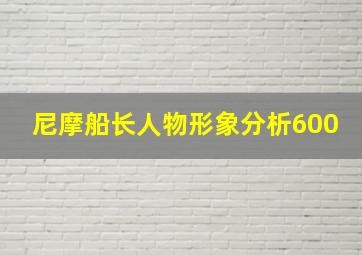 尼摩船长人物形象分析600